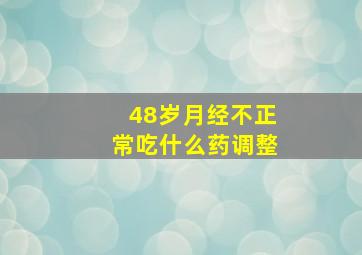 48岁月经不正常吃什么药调整